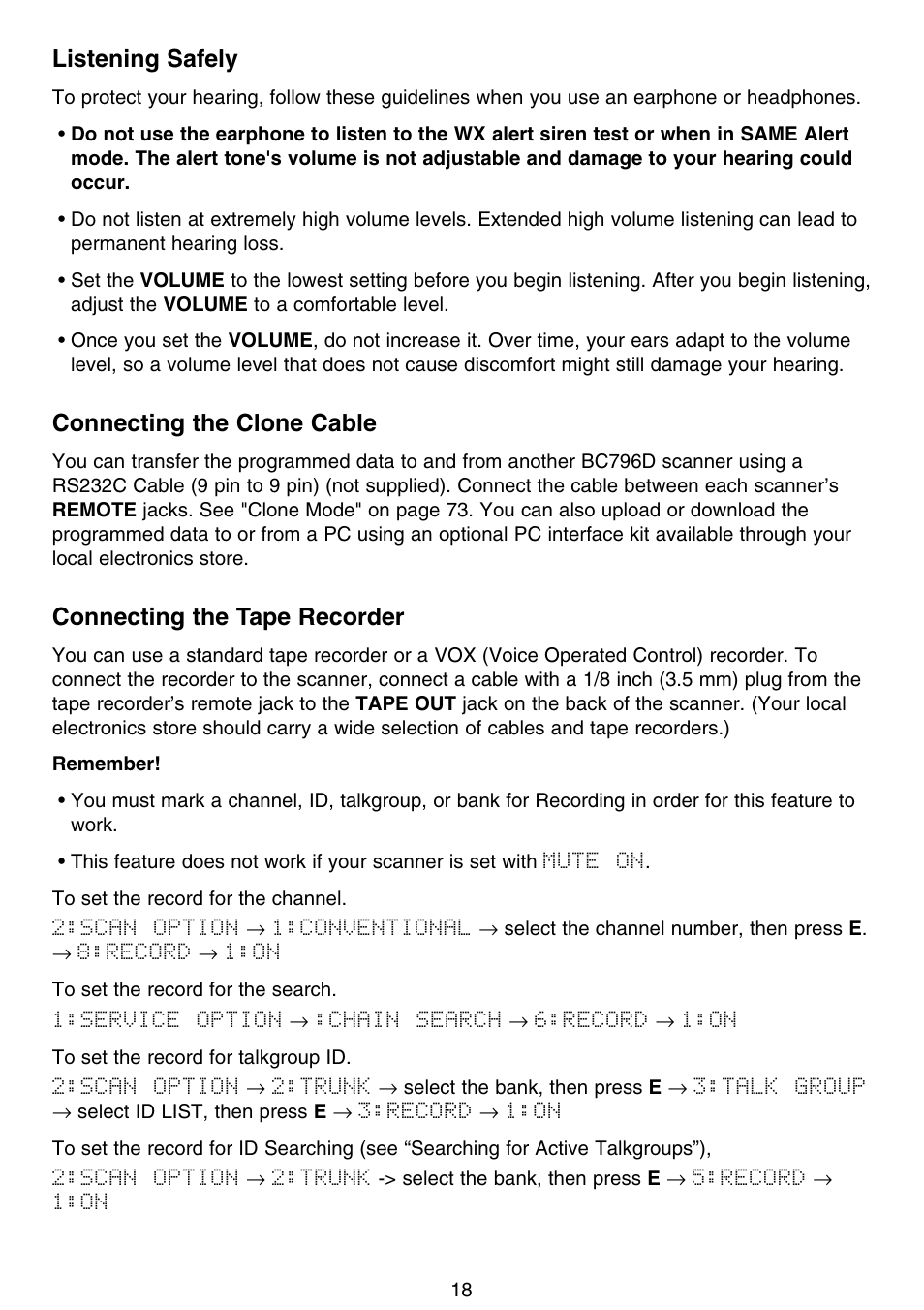 Listening Safely

To protect your hearing, follow these guidelines when you use an earphone or headphones.

• Do not use the earphone to listen to the WX alert siren test or when in SAME Alert mode. The alert tone's volume is not adjustable and damage to your hearing could occur.

• Do not listen at extremely high volume levels. Extended high volume listening can lead to permanent hearing loss.

• Set the VOLUME to the lowest setting before you begin listening. After you begin listening, adjust the VOLUME to a comfortable level.

• Once you set the VOLUME, do not increase it. Over time, your ears adapt to the volume level, so a volume level that does not cause discomfort might still damage your hearing.

Connecting the Clone Cable

You can transfer the programmed data to and from another BC796D scanner using a RS232C Cable (9 pin to 9 pin) (not supplied). Connect the cable between each scanner's REMOTE jacks. See "Clone Mode" on page 73. You can also upload or download the programmed data to or from a PC using an optional PC interface kit available through your local electronics store.

Connecting the Tape Recorder

You can use a standard tape recorder or a VOX (Voice Operated Control) recorder. To connect the recorder to the scanner, connect a cable with a 1/8 inch (3.5 mm) plug from the tape recorder's remote jack to the TAPE OUT jack on the back of the scanner. (Your local electronics store should carry a wide selection of cables and tape recorders.)

Remember!

• You must mark a channel, ID, talkgroup, or bank for Recording in order for this feature to work.

• This feature does not work if your scanner is set with MUTE ON.

To set the record for the channel.
2:SCAN OPTION → 1:CONVENTIONAL → select the channel number, then press E. → 8:RECORD → 1:ON

To set the record for the search.
1:SERVICE OPTION → :CHAIN SEARCH → 6:RECORD → 1:ON

To set the record for talkgroup ID.
2:SCAN OPTION → 2:TRUNK → select the bank, then press E → 3:TALK GROUP → select ID LIST, then press E → 3:RECORD → 1:ON

To set the record for ID Searching (see "Searching for Active Talkgroups"),
2:SCAN OPTION → 2:TRUNK -> select the bank, then press E → 5:RECORD → 1:ON

18